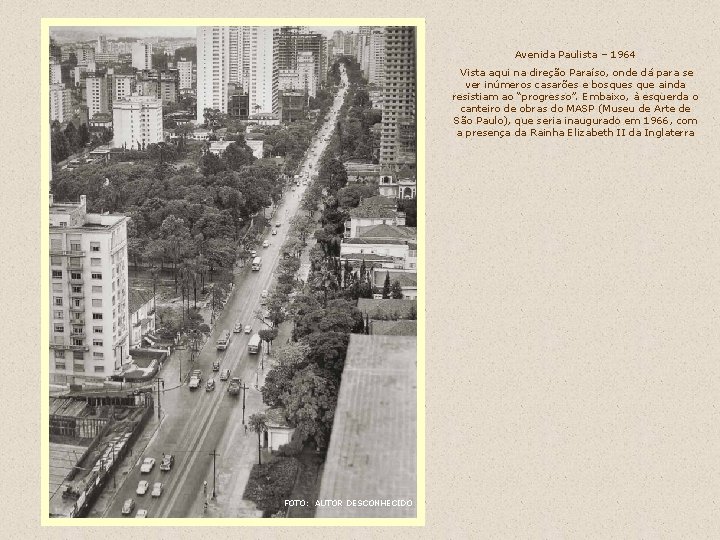 FOTO: AUTOR DESCONHECIDO

Avenida Paulista – 1964

Vista aqui na direção Paraíso, onde dá para se ver inúmeros casarões e bosques que ainda resistiam ao "progresso". Embaixo, à esquerda o canteiro de obras do MASP (Museu de Arte de São Paulo), que seria inaugurado em 1966, com a presença da Rainha Elizabeth II da Inglaterra